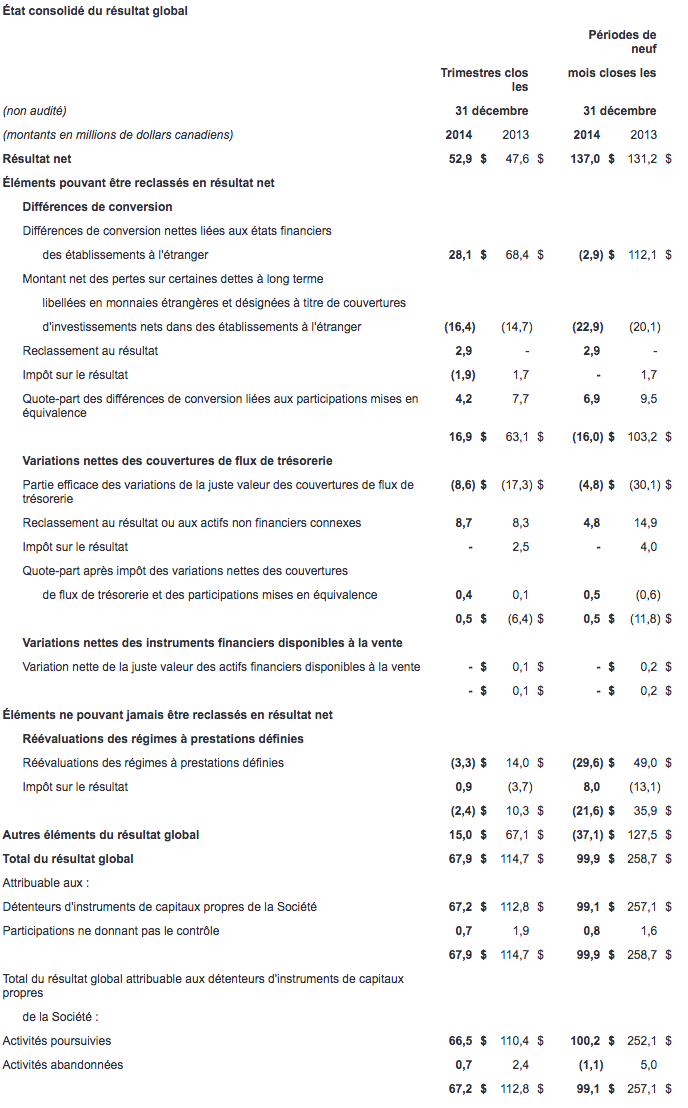 État consolidé du résultat global

| | Trimestres clos les | | Périodes de neuf mois closes les | |
|---|---|---|---|---|
| (non audité) | 31 décembre | | 31 décembre | |
| (montants en millions de dollars canadiens) | 2014 | 2013 | 2014 | 2013 |
| Résultat net | 52,9 $ | 47,6 $ | 137,0 $ | 131,2 $ |
| Éléments pouvant être reclassés en résultat net | | | | |
| Différences de conversion | | | | |
| Différences de conversion nettes liées aux états financiers des établissements à l'étranger | 28,1 $ | 68,4 $ | (2,9) $ | 112,1 $ |
| Montant net des pertes sur certaines dettes à long terme libellées en monnaies étrangères et désignées à titre de couvertures d'investissements nets dans des établissements à l'étranger | (16,4) | (14,7) | (22,9) | (20,1) |
| Reclassement au résultat | 2,9 | - | 2,9 | - |
| Impôt sur le résultat | (1,9) | 1,7 | - | 1,7 |
| Quote-part des différences de conversion liées aux participations mises en équivalence | 4,2 | 7,7 | 6,9 | 9,5 |
| | 16,9 $ | 63,1 $ | (16,0) $ | 103,2 $ |
| Variations nettes des couvertures de flux de trésorerie | | | | |
| Partie efficace des variations de la juste valeur des couvertures de flux de trésorerie | (8,6) $ | (17,3) $ | (4,8) $ | (30,1) $ |
| Reclassement au résultat ou aux actifs non financiers connexes | 8,7 | 8,3 | 4,8 | 14,9 |
| Impôt sur le résultat | - | 2,5 | - | 4,0 |
| Quote-part après impôt des variations nettes des couvertures de flux de trésorerie et des participations mises en équivalence | 0,4 | 0,1 | 0,5 | (0,6) |
| | 0,5 $ | (6,4) $ | 0,5 $ | (11,8) $ |
| Variations nettes des instruments financiers disponibles à la vente | | | | |
| Variation nette de la juste valeur des actifs financiers disponibles à la vente | - $ | 0,1 $ | - $ | 0,2 $ |
| | - $ | 0,1 $ | - $ | 0,2 $ |
| Éléments ne pouvant jamais être reclassés en résultat net | | | | |
| Réévaluations des régimes à prestations définies | | | | |
| Réévaluations des régimes à prestations définies | (3,3) $ | 14,0 $ | (29,6) $ | 49,0 $ |
| Impôt sur le résultat | 0,9 | (3,7) | 8,0 | (13,1) |
| | (2,4) $ | 10,3 $ | (21,6) $ | 35,9 $ |
| Autres éléments du résultat global | 15,0 $ | 67,1 $ | (37,1) $ | 127,5 $ |
| Total du résultat global | 67,9 $ | 114,7 $ | 99,9 $ | 258,7 $ |
| Attribuable aux : | | | | |
| Détenteurs d'instruments de capitaux propres de la Société | 67,2 $ | 112,8 $ | 99,1 $ | 257,1 $ |
| Participations ne donnant pas le contrôle | 0,7 | 1,9 | 0,8 | 1,6 |
| | 67,9 $ | 114,7 $ | 99,9 $ | 258,7 $ |
| Total du résultat global attribuable aux détenteurs d'instruments de capitaux propres de la Société : | | | | |
| Activités poursuivies | 66,5 $ | 110,4 $ | 100,2 $ | 252,1 $ |
| Activités abandonnées | 0,7 | 2,4 | (1,1) | 5,0 |
| | 67,2 $ | 112,8 $ | 99,1 $ | 257,1 $ |